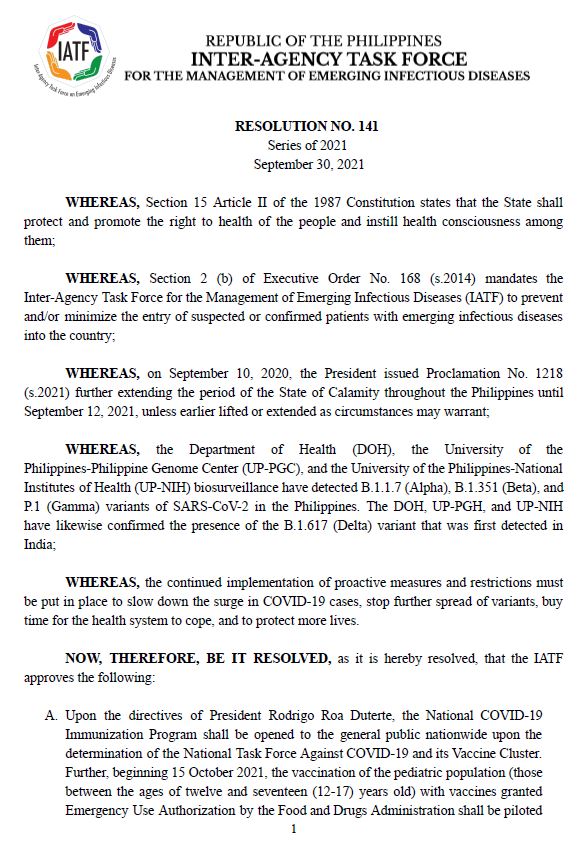 IATF
Inter-Agency Task Force on Emerging Infectious Diseases

REPUBLIC OF THE PHILIPPINES
INTER-AGENCY TASK FORCE
FOR THE MANAGEMENT OF EMERGING INFECTIOUS DISEASES

RESOLUTION NO. 141
Series of 2021
September 30, 2021

WHEREAS, Section 15 Article II of the 1987 Constitution states that the State shall protect and promote the right to health of the people and instill health consciousness among them;

WHEREAS, Section 2 (b) of Executive Order No. 168 (s.2014) mandates the Inter-Agency Task Force for the Management of Emerging Infectious Diseases (IATF) to prevent and/or minimize the entry of suspected or confirmed patients with emerging infectious diseases into the country;

WHEREAS, on September 10, 2020, the President issued Proclamation No. 1218 (s.2021) further extending the period of the State of Calamity throughout the Philippines until September 12, 2021, unless earlier lifted or extended as circumstances may warrant;

WHEREAS, the Department of Health (DOH), the University of the Philippines-Philippine Genome Center (UP-PGC), and the University of the Philippines-National Institutes of Health (UP-NIH) biosurveillance have detected B.1.1.7 (Alpha), B.1.351 (Beta), and P.1 (Gamma) variants of SARS-CoV-2 in the Philippines. The DOH, UP-PGH, and UP-NIH have likewise confirmed the presence of the B.1.617 (Delta) variant that was first detected in India;

WHEREAS, the continued implementation of proactive measures and restrictions must be put in place to slow down the surge in COVID-19 cases, stop further spread of variants, buy time for the health system to cope, and to protect more lives.

NOW, THEREFORE, BE IT RESOLVED, as it is hereby resolved, that the IATF approves the following:

A. Upon the directives of President Rodrigo Roa Duterte, the National COVID-19 Immunization Program shall be opened to the general public nationwide upon the determination of the National Task Force Against COVID-19 and its Vaccine Cluster. Further, beginning 15 October 2021, the vaccination of the pediatric population (those between the ages of twelve and seventeen (12-17) years old) with vaccines granted Emergency Use Authorization by the Food and Drugs Administration shall be piloted

1